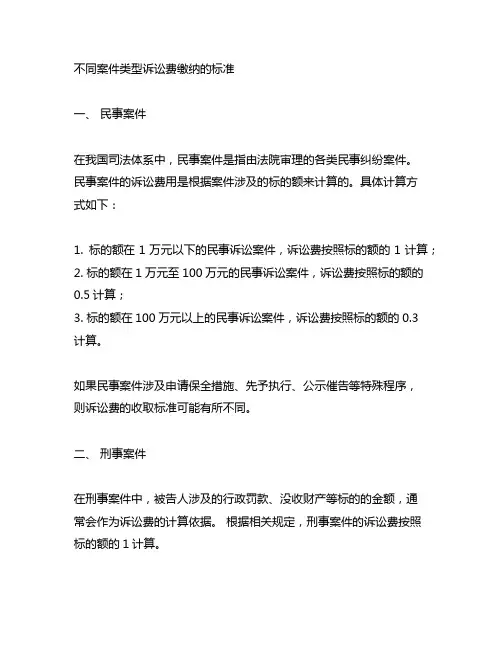 不同案件类型诉讼费缴纳的标准

一、 民事案件

在我国司法体系中，民事案件是指由法院审理的各类民事纠纷案件。民事案件的诉讼费用是根据案件涉及的标的额来计算的。具体计算方式如下：

1. 标的额在 1 万元以下的民事诉讼案件，诉讼费按照标的额的 1 计算；
2. 标的额在 1 万元至 100 万元的民事诉讼案件，诉讼费按照标的额的 0.5 计算；
3. 标的额在 100 万元以上的民事诉讼案件，诉讼费按照标的额的 0.3 计算。

如果民事案件涉及申请保全措施、先予执行、公示催告等特殊程序，则诉讼费的收取标准可能有所不同。

二、 刑事案件

在刑事案件中，被告人涉及的行政罚款、没收财产等标的的金额，通常会作为诉讼费的计算依据。 根据相关规定，刑事案件的诉讼费按照标的额的 1 计算。